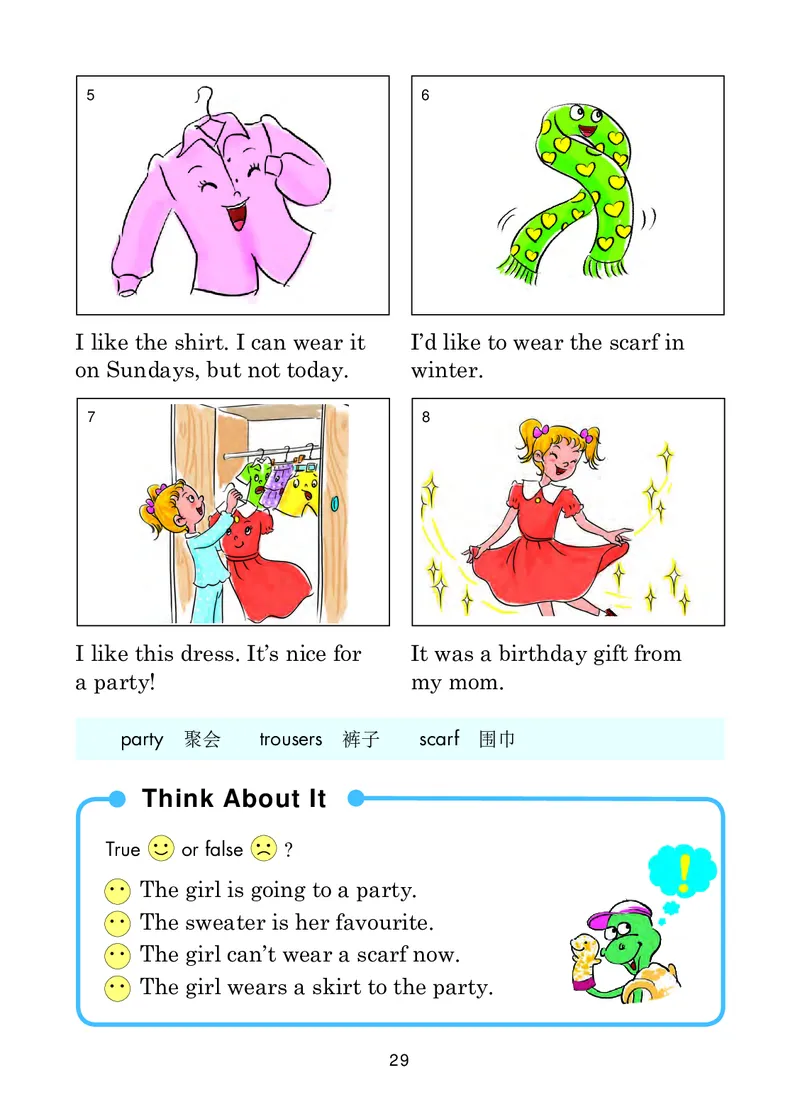 5

I like the shirt. I can wear it on Sundays, but not today.

6

I'd like to wear the scarf in winter.

7

I like this dress. It's nice for a party!

8

It was a birthday gift from my mom.

party 聚会 trousers 裤子 scarf 围巾

Think About It

True or false ?

The girl is going to a party.

The sweater is her favourite.

The girl can't wear a scarf now.

The girl wears a skirt to the party.

!

29